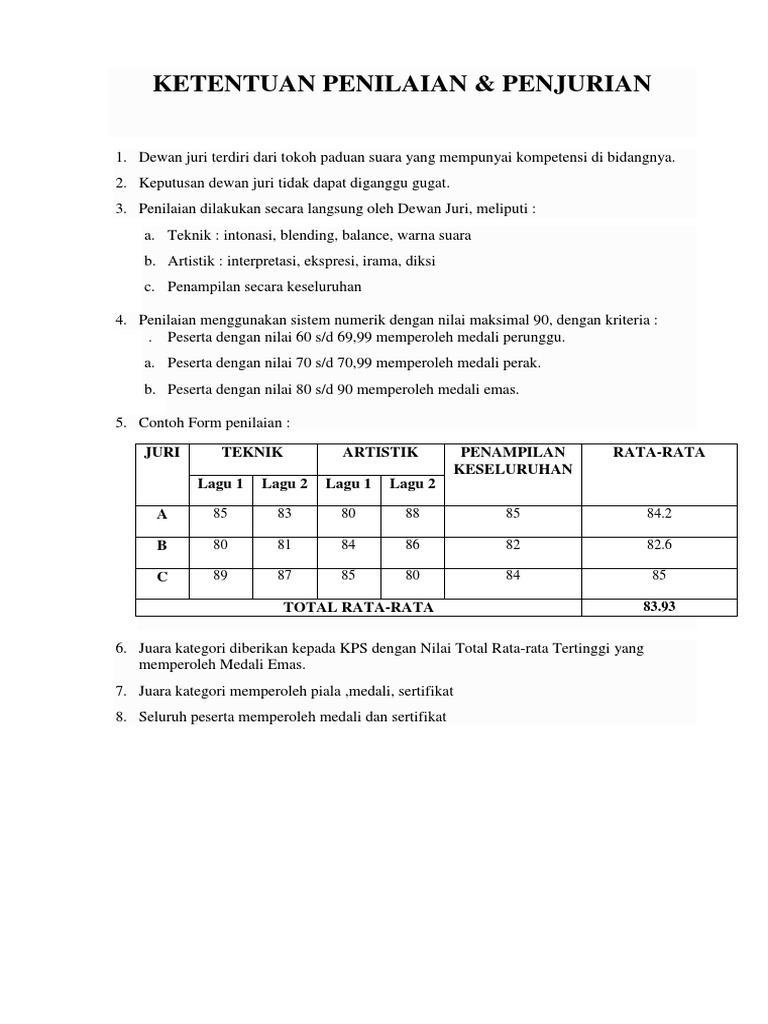 KETENTUAN PENILAIAN & PENJURIAN

1. Dewan juri terdiri dari tokoh paduan suara yang mempunyai kompetensi di bidangnya.
2. Keputusan dewan juri tidak dapat diganggu gugat.
3. Penilaian dilakukan secara langsung oleh Dewan Juri, meliputi :
a. Teknik : intonasi, blending, balance, warna suara
b. Artistik : interpretasi, ekspresi, irama, diksi
c. Penampilan secara keseluruhan
4. Penilaian menggunakan sistem numerik dengan nilai maksimal 90, dengan kriteria :
. Peserta dengan nilai 60 s/d 69,99 memperoleh medali perunggu.
a. Peserta dengan nilai 70 s/d 70,99 memperoleh medali perak.
b. Peserta dengan nilai 80 s/d 90 memperoleh medali emas.
5. Contoh Form penilaian :

| JURI | TEKNIK | | ARTISTIK | | PENAMPILAN KESELURUHAN | RATA-RATA |
|---|---|---|---|---|---|---|
| | Lagu 1 | Lagu 2 | Lagu 1 | Lagu 2 | | |
| A | 85 | 83 | 80 | 88 | 85 | 84.2 |
| B | 80 | 81 | 84 | 86 | 82 | 82.6 |
| C | 89 | 87 | 85 | 80 | 84 | 85 |
| TOTAL RATA-RATA | | | | | | 83.93 |

6. Juara kategori diberikan kepada KPS dengan Nilai Total Rata-rata Tertinggi yang memperoleh Medali Emas.
7. Juara kategori memperoleh piala ,medali, sertifikat
8. Seluruh peserta memperoleh medali dan sertifikat